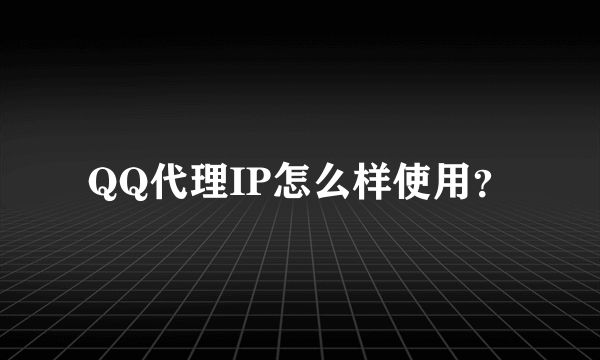 QQ代理IP怎么样使用？